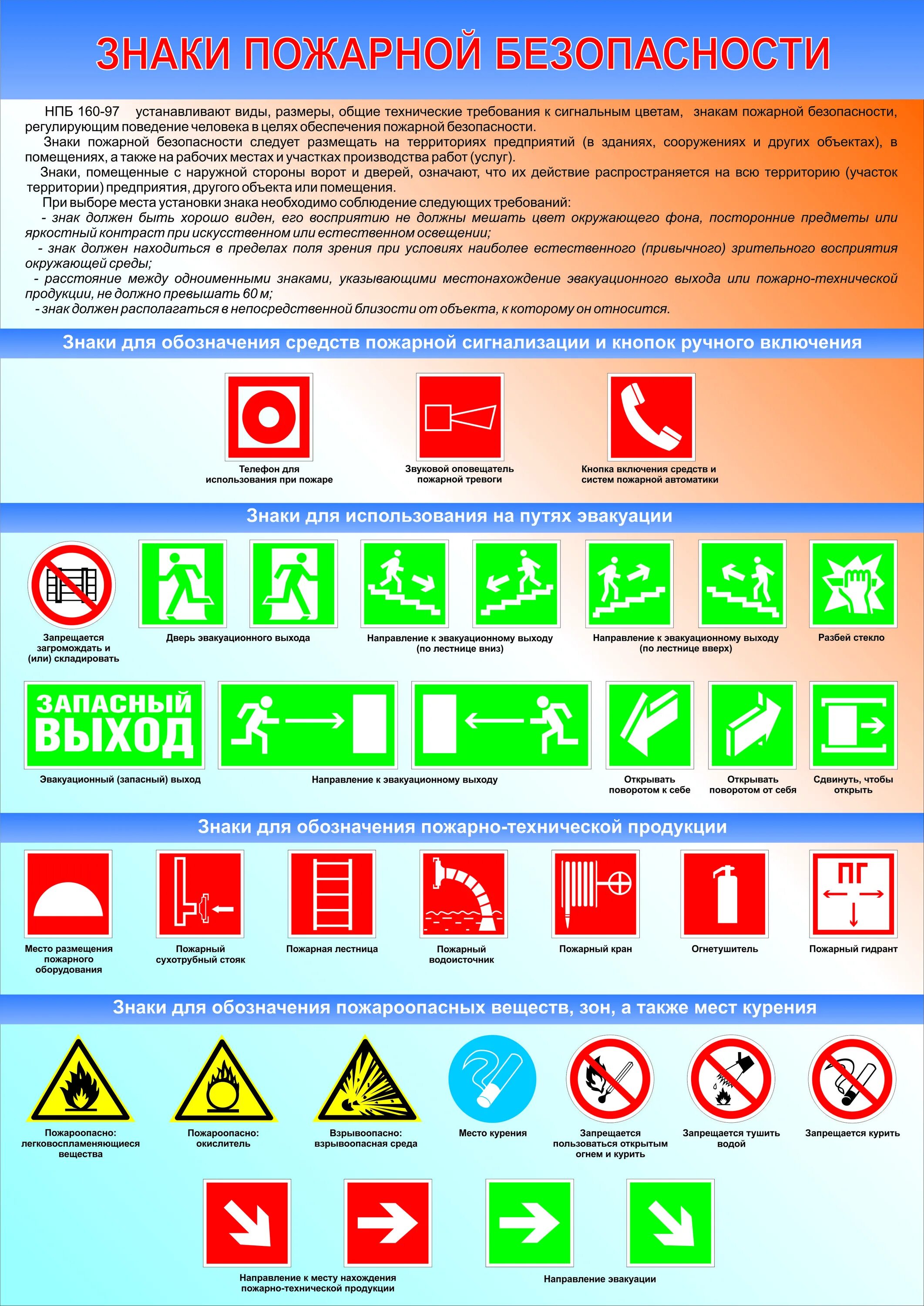 ЗНАКИ ПОЖАРНОЙ БЕЗОПАСНОСТИ

НПБ 160-97 устанавливают виды, размеры, общие технические требования к сигнальным цветам, знакам пожарной безопасности, регулирующим поведение человека в целях обеспечения пожарной безопасности.

Знаки пожарной безопасности следует размещать на территориях предприятий (в зданиях, сооружениях и других объектах), в помещениях, а также на рабочих местах и участках производства работ (услуг).

Знаки, помещенные с наружной стороны ворот и дверей, означают, что их действие распространяется на всю территорию (участок территории) предприятия, другого объекта или помещения.

При выборе места установки знака необходимо соблюдение следующих требований:

- знак должен быть хорошо виден, его восприятию не должны мешать цвет окружающего фона, посторонние предметы или яркостный контраст при искусственном или естественном освещении;

- знак должен находиться в пределах поля зрения при условиях наиболее естественного (привычного) зрительного восприятия окружающей среды;

- расстояние между одноименными знаками, указывающими местонахождение эвакуационного выхода или пожарно-технической продукции, не должно превышать 60 м;

- знак должен располагаться в непосредственной близости от объекта, к которому он относится.

Знаки для обозначения средств пожарной сигнализации и кнопок ручного включения

Телефон для использования при пожаре

Звуковой оповещатель пожарной тревоги

Кнопка включения средств и систем пожарной автоматики

Знаки для использования на путях эвакуации

Запрещается загромождать и (или) складировать

Дверь эвакуационного выхода

Направление к эвакуационному выходу (по лестнице вниз)

Направление к эвакуационному выходу (по лестнице вверх)

Разбей стекло

ЗАПАСНЫЙ ВЫХОД

Эвакуационный (запасный) выход

Направление к эвакуационному выходу

Открывать поворотом к себе

Открывать поворотом от себя

Сдвинуть, чтобы открыть

Знаки для обозначения пожарно-технической продукции

Место размещения пожарного оборудования

Пожарный сухотрубный стояк

Пожарная лестница

Пожарный водоисточник

Пожарный кран

Огнетушитель

ПГ

Пожарный гидрант

Знаки для обозначения пожароопасных веществ, зон, а также мест курения

Пожароопасно: легковоспламеняющиеся вещества

Пожароопасно: окислитель

Взрывоопасно: взрывоопасная среда

Место курения

Запрещается пользоваться открытым огнем и курить

Запрещается тушить водой

Запрещается курить

Направление к месту нахождения пожарно-технической продукции

Направление эвакуации